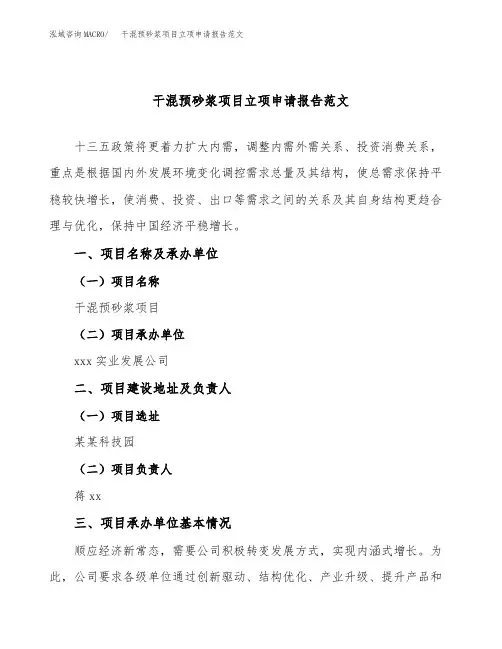 泓域咨询MACRO/ 干混预砂浆项目立项申请报告范文

干混预砂浆项目立项申请报告范文

十三五政策将更着力扩大内需，调整内需外需关系、投资消费关系，重点是根据国内外发展环境变化调控需求总量及其结构，使总需求保持平稳较快增长，使消费、投资、出口等需求之间的关系及其自身结构更趋合理与优化，保持中国经济平稳增长。

一、项目名称及承办单位

（一）项目名称

干混预砂浆项目

（二）项目承办单位

xxx 实业发展公司

二、项目建设地址及负责人

（一）项目选址

某某科技园

（二）项目负责人

蒋 xx

三、项目承办单位基本情况

顺应经济新常态，需要公司积极转变发展方式，实现内涵式增长。为此，公司要求各级单位通过创新驱动、结构优化、产业升级、提升产品和